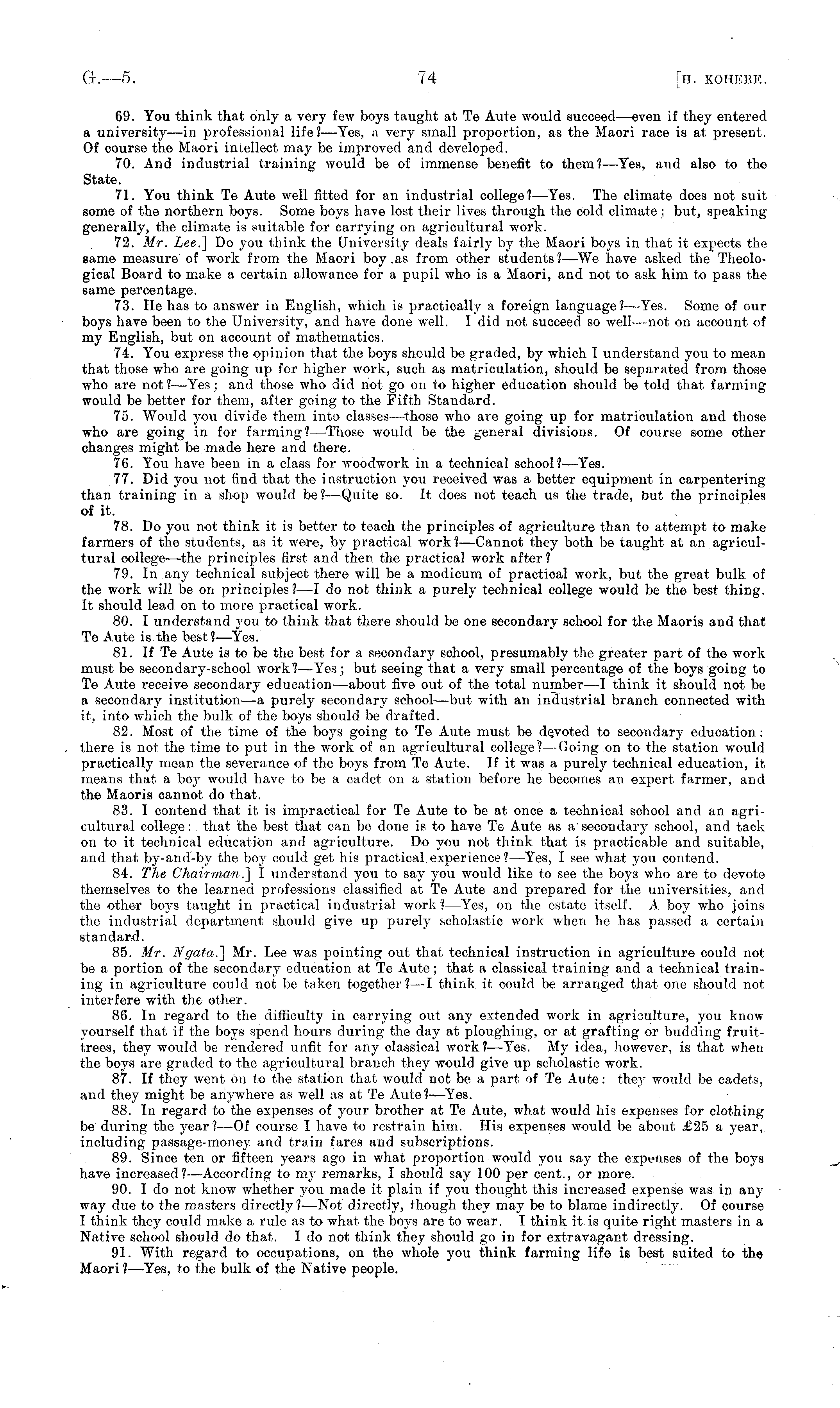 G.—5. 74 [H. KOHERE.

69. You think that only a very few boys taught at Te Aute would succeed—even if they entered a university—in professional life?—Yes, a very small proportion, as the Maori race is at present. Of course the Maori intellect may be improved and developed.

70. And industrial training would be of immense benefit to them?—Yes, and also to the State.

71. You think Te Aute well fitted for an industrial college?—Yes. The climate does not suit some of the northern boys. Some boys have lost their lives through the cold climate; but, speaking generally, the climate is suitable for carrying on agricultural work.

72. Mr. Lee.] Do you think the University deals fairly by the Maori boys in that it expects the same measure of work from the Maori boy as from other students?—We have asked the Theological Board to make a certain allowance for a pupil who is a Maori, and not to ask him to pass the same percentage.

73. He has to answer in English, which is practically a foreign language?—Yes. Some of our boys have been to the University, and have done well. I did not succeed so well—not on account of my English, but on account of mathematics.

74. You express the opinion that the boys should be graded, by which I understand you to mean that those who are going up for higher work, such as matriculation, should be separated from those who are not?—Yes; and those who did not go on to higher education should be told that farming would be better for them, after going to the Fifth Standard.

75. Would you divide them into classes—those who are going up for matriculation and those who are going in for farming?—Those would be the general divisions. Of course some other changes might be made here and there.

76. You have been in a class for woodwork in a technical school?—Yes.

77. Did you not find that the instruction you received was a better equipment in carpentering than training in a shop would be?—Quite so. It does not teach us the trade, but the principles of it.

78. Do you not think it is better to teach the principles of agriculture than to attempt to make farmers of the students, as it were, by practical work?—Cannot they both be taught at an agricultural college—the principles first and then the practical work after?

79. In any technical subject there will be a modicum of practical work, but the great bulk of the work will be on principles?—I do not think a purely technical college would be the best thing. It should lead on to more practical work.

80. I understand you to think that there should be one secondary school for the Maoris and that Te Aute is the best?—Yes.

81. If Te Aute is to be the best for a secondary school, presumably the greater part of the work must be secondary-school work?—Yes; but seeing that a very small percentage of the boys going to Te Aute receive secondary education—about five out of the total number—I think it should not be a secondary institution—a purely secondary school—but with an industrial branch connected with it, into which the bulk of the boys should be drafted.

82. Most of the time of the boys going to Te Aute must be devoted to secondary education: there is not the time to put in the work of an agricultural college?—Going on to the station would practically mean the severance of the boys from Te Aute. If it was a purely technical education, it means that a boy would have to be a cadet on a station before he becomes an expert farmer, and the Maoris cannot do that.

83. I contend that it is impractical for Te Aute to be at once a technical school and an agricultural college: that the best that can be done is to have Te Aute as a secondary school, and tack on to it technical education and agriculture. Do you not think that is practicable and suitable, and that by-and-by the boy could get his practical experience?—Yes, I see what you contend.

84. The Chairman.] I understand you to say you would like to see the boys who are to devote themselves to the learned professions classified at Te Aute and prepared for the universities, and the other boys taught in practical industrial work?—Yes, on the estate itself. A boy who joins the industrial department should give up purely scholastic work when he has passed a certain standard.

85. Mr. Ngata.] Mr. Lee was pointing out that technical instruction in agriculture could not be a portion of the secondary education at Te Aute; that a classical training and a technical training in agriculture could not be taken together?—I think it could be arranged that one should not interfere with the other.

86. In regard to the difficulty in carrying out any extended work in agriculture, you know yourself that if the boys spend hours during the day at ploughing, or at grafting or budding fruit-trees, they would be rendered unfit for any classical work?—Yes. My idea, however, is that when the boys are graded to the agricultural branch they would give up scholastic work.

87. If they went on to the station that would not be a part of Te Aute: they would be cadets, and they might be anywhere as well as at Te Aute?—Yes.

88. In regard to the expenses of your brother at Te Aute, what would his expenses for clothing be during the year?—Of course I have to restrain him. His expenses would be about £25 a year, including passage-money and train fares and subscriptions.

89. Since ten or fifteen years ago in what proportion would you say the expenses of the boys have increased?—According to my remarks, I should say 100 per cent., or more.

90. I do not know whether you made it plain if you thought this increased expense was in any way due to the masters directly?—Not directly, though they may be to blame indirectly. Of course I think they could make a rule as to what the boys are to wear. I think it is quite right masters in a Native school should do that. I do not think they should go in for extravagant dressing.

91. With regard to occupations, on the whole you think farming life is best suited to the Maori?—Yes, to the bulk of the Native people.